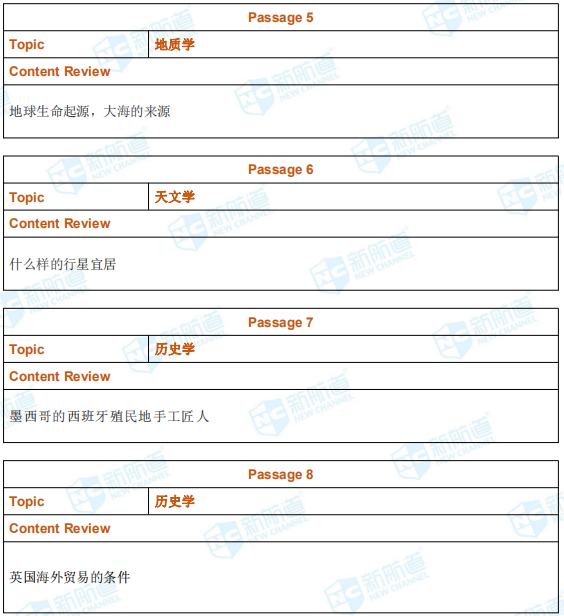 | Passage 5 | |
|---|---|
| Topic | 地质学 |
| Content Review | |
| 地球生命起源，大海的来源 | |

| Passage 6 | |
|---|---|
| Topic | 天文学 |
| Content Review | |
| 什么样的行星宜居 | |

| Passage 7 | |
|---|---|
| Topic | 历史学 |
| Content Review | |
| 墨西哥的西班牙殖民地手工匠人 | |

| Passage 8 | |
|---|---|
| Topic | 历史学 |
| Content Review | |
| 英国海外贸易的条件 | |

NC 新航道 NEW CHANNEL